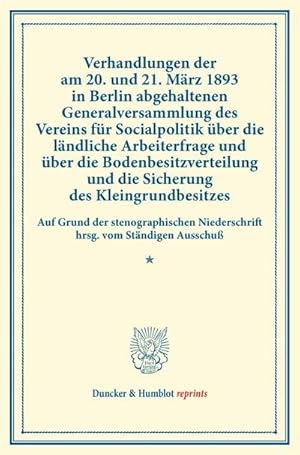 Verhandlungen der am 20. und 21. März 1893 in Berlin abgehaltenen Generalversammlung des Vereins für Socialpolitik über die ländliche Arbeiterfrage und über die Bodenbesitzverteilung und die Sicherung des Kleingrundbesitzes

Auf Grund der stenographischen Niederschrift hrsg. vom Ständigen Ausschuß

*

Duncker & Humblot reprints